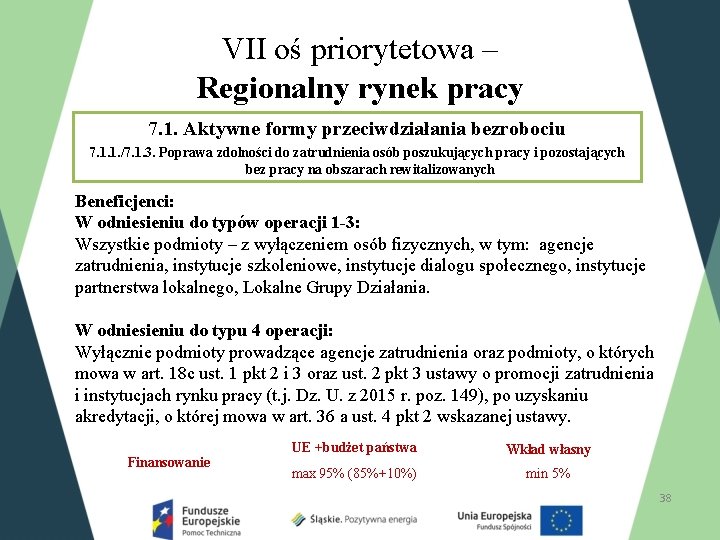 VII oś priorytetowa –
Regionalny rynek pracy

7.1. Aktywne formy przeciwdziałania bezrobociu
7.1.1./7.1.3. Poprawa zdolności do zatrudnienia osób poszukujących pracy i pozostających bez pracy na obszarach rewitalizowanych

Beneficjenci:
W odniesieniu do typów operacji 1-3:
Wszystkie podmioty – z wyłączeniem osób fizycznych, w tym: agencje zatrudnienia, instytucje szkoleniowe, instytucje dialogu społecznego, instytucje partnerstwa lokalnego, Lokalne Grupy Działania.

W odniesieniu do typu 4 operacji:
Wyłącznie podmioty prowadzące agencje zatrudnienia oraz podmioty, o których mowa w art. 18c ust. 1 pkt 2 i 3 oraz ust. 2 pkt 3 ustawy o promocji zatrudnienia i instytucjach rynku pracy (t.j. Dz. U. z 2015 r. poz. 149), po uzyskaniu akredytacji, o której mowa w art. 36 a ust. 4 pkt 2 wskazanej ustawy.

| Finansowanie | UE +budżet państwa | Wkład własny |
|---|---|---|
| | max 95% (85%+10%) | min 5% |

38

Fundusze Europejskie Pomoc Techniczna
Śląskie. Pozytywna energia
Unia Europejska Fundusz Spójności